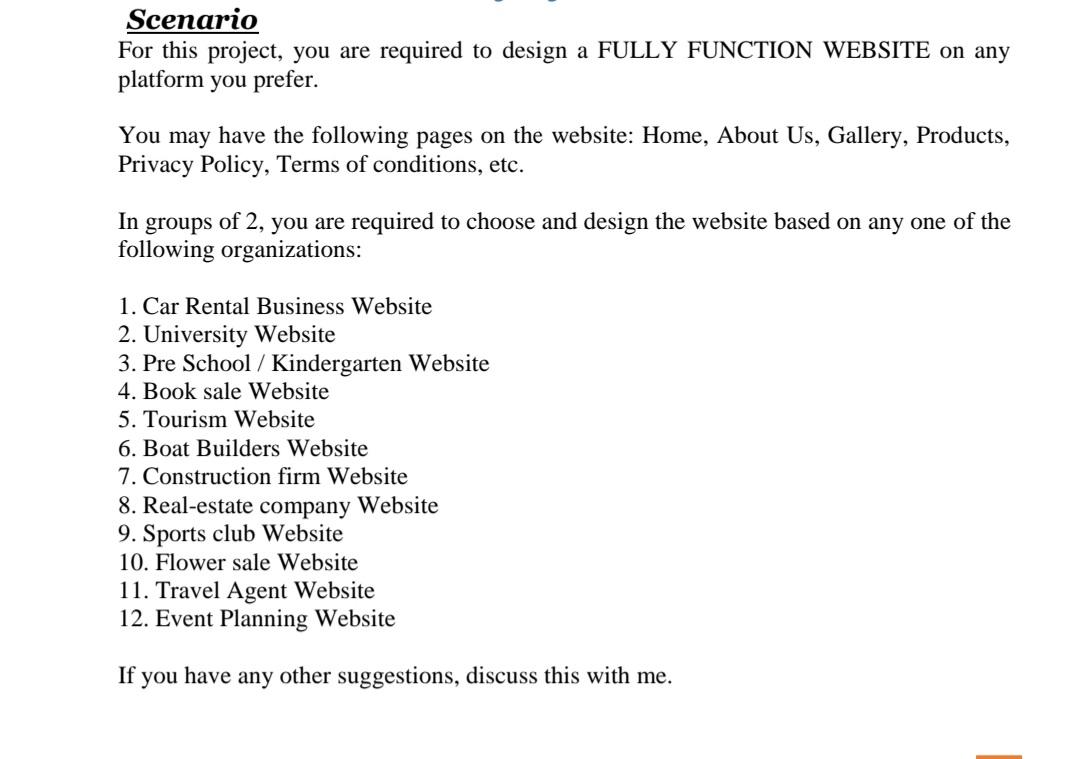 Scenario

For this project, you are required to design a FULLY FUNCTION WEBSITE on any platform you prefer.

You may have the following pages on the website: Home, About Us, Gallery, Products, Privacy Policy, Terms of conditions, etc.

In groups of 2, you are required to choose and design the website based on any one of the following organizations:

1. Car Rental Business Website
2. University Website
3. Pre School / Kindergarten Website
4. Book sale Website
5. Tourism Website
6. Boat Builders Website
7. Construction firm Website
8. Real-estate company Website
9. Sports club Website
10. Flower sale Website
11. Travel Agent Website
12. Event Planning Website

If you have any other suggestions, discuss this with me.